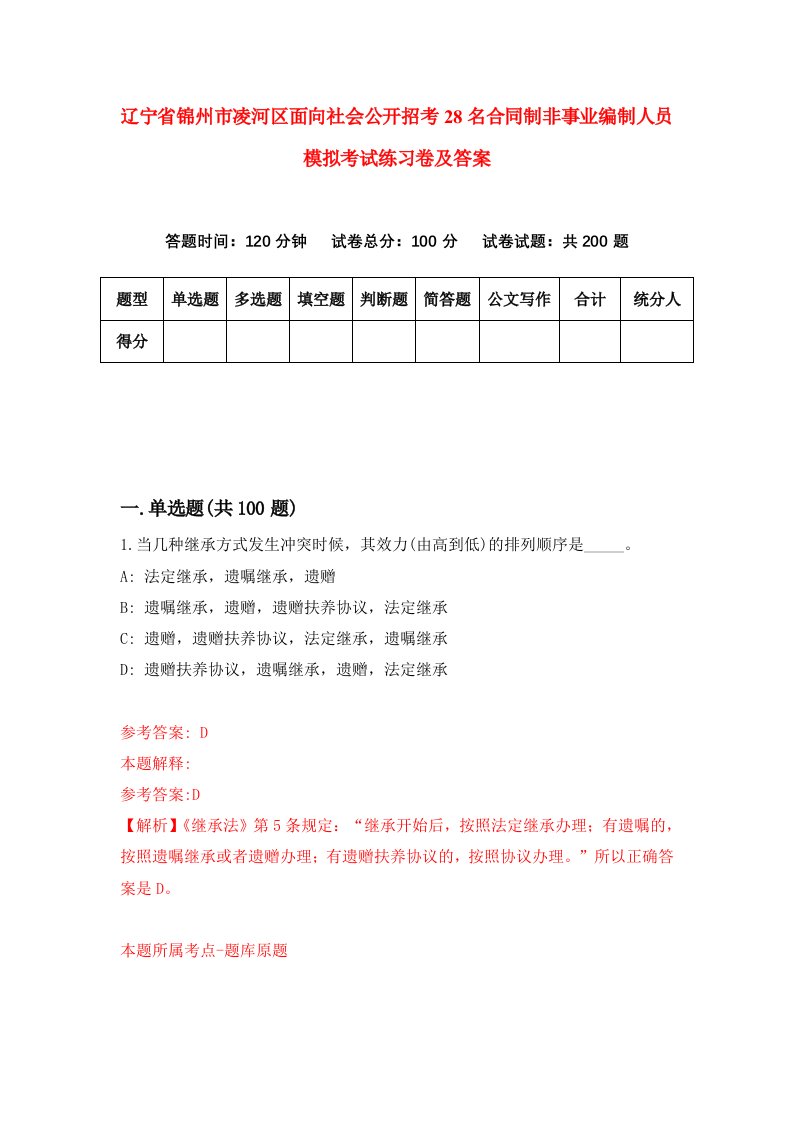 辽宁省锦州市凌河区面向社会公开招考28名合同制非事业编制人员模拟考试练习卷及答案

答题时间：120分钟　试卷总分：100分　试卷试题：共200题

| 题型 | 单选题 | 多选题 | 填空题 | 判断题 | 简答题 | 公文写作 | 合计 | 统分人 |
|---|---|---|---|---|---|---|---|---|
| 得分 | | | | | | | | |

一.单选题(共100题)

1.当几种继承方式发生冲突时候，其效力(由高到低)的排列顺序是_____。

A: 法定继承，遗嘱继承，遗赠

B: 遗嘱继承，遗赠，遗赠扶养协议，法定继承

C: 遗赠，遗赠扶养协议，法定继承，遗嘱继承

D: 遗赠扶养协议，遗嘱继承，遗赠，法定继承

参考答案: D

本题解释:

参考答案:D

【解析】《继承法》第5条规定：“继承开始后，按照法定继承办理；有遗嘱的，按照遗嘱继承或者遗赠办理；有遗赠扶养协议的，按照协议办理。”所以正确答案是D。

本题所属考点-题库原题